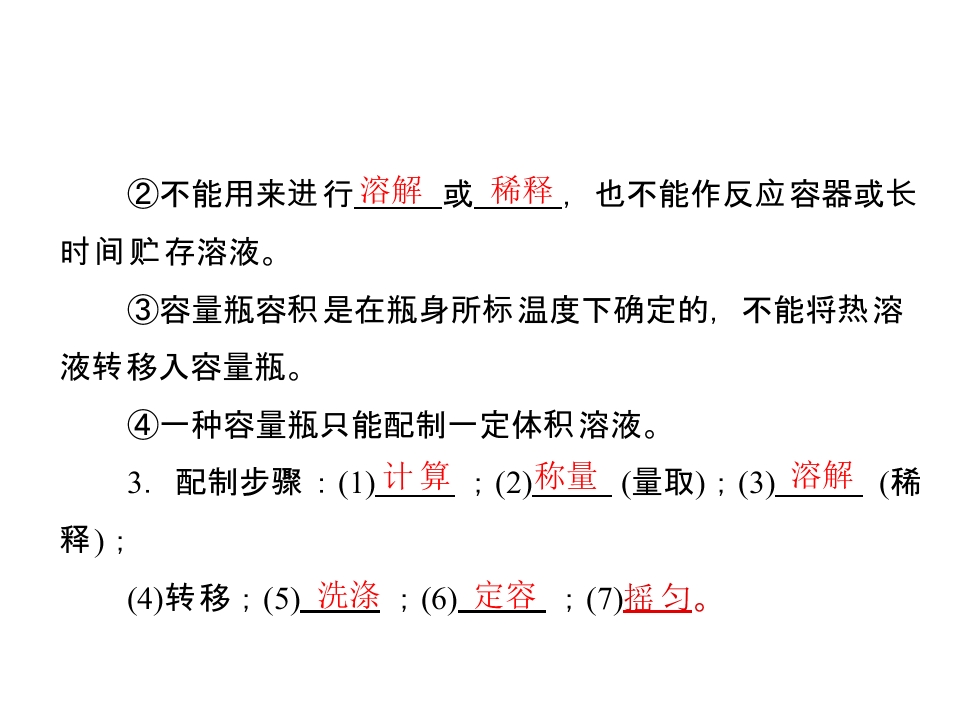 ②不能用来进行溶解或稀释，也不能作反应容器或长时间贮存溶液。

③容量瓶容积是在瓶身所标温度下确定的，不能将热溶液转移入容量瓶。

④一种容量瓶只能配制一定体积溶液。

3．配制步骤：(1)计算；(2)称量(量取)；(3)溶解(稀释)；

(4)转移；(5)洗涤；(6)定容；(7)摇匀。